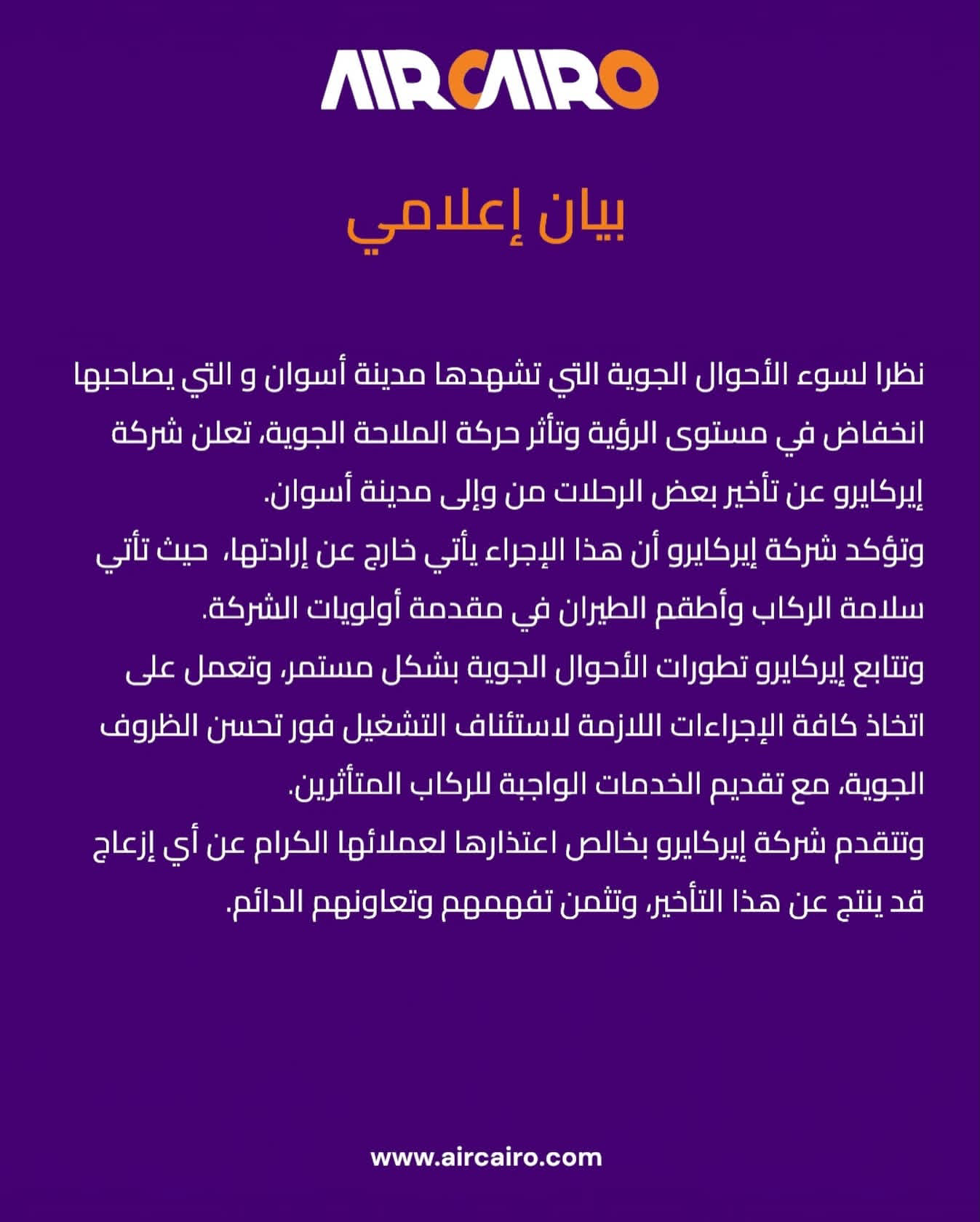 AIRCAIRO

بيان إعلامي

نظرا لسوء الأحوال الجوية التي تشهدها مدينة أسوان و التي يصاحبها انخفاض في مستوى الرؤية وتأثر حركة الملاحة الجوية، تعلن شركة إيركايرو عن تأخير بعض الرحلات من وإلى مدينة أسوان.
وتؤكد شركة إيركايرو أن هذا الإجراء يأتي خارج عن إرادتها، حيث تأتي سلامة الركاب وأطقم الطيران في مقدمة أولويات الشركة.
وتتابع إيركايرو تطورات الأحوال الجوية بشكل مستمر، وتعمل على اتخاذ كافة الإجراءات اللازمة لاستئناف التشغيل فور تحسن الظروف الجوية، مع تقديم الخدمات الواجبة للركاب المتأثرين.
وتتقدم شركة إيركايرو بخالص اعتذارها لعملائها الكرام عن أي إزعاج قد ينتج عن هذا التأخير، وتثمن تفهمهم وتعاونهم الدائم.

www.aircairo.com